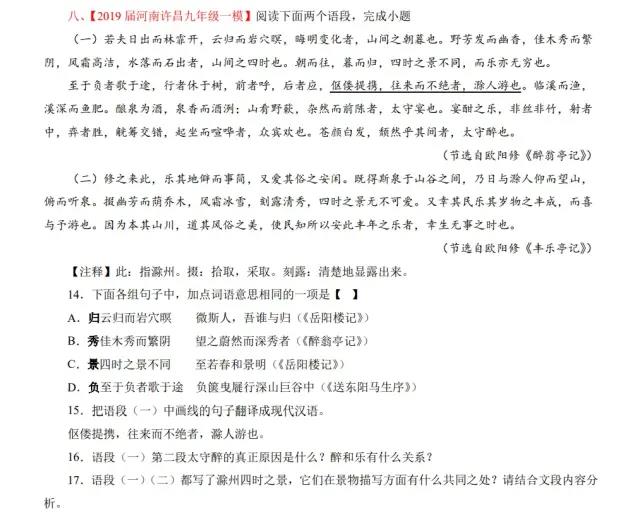 八、【2019届河南许昌九年级一模】阅读下面两个语段，完成小题

（一）若夫日出而林霏开，云归而岩穴暝，晦明变化者，山间之朝暮也。野芳发而幽香，佳木秀而繁阴，风霜高洁，水落而石出者，山间之四时也。朝而往，暮而归，四时之景不同，而乐亦无穷也。

至于负者歌于途，行者休于树，前者呼，后者应，伛偻提携，往来而不绝者，滁人游也。临溪而渔，溪深而鱼肥。酿泉为酒，泉香而酒洌；山肴野蔌，杂然而前陈者，太守宴也。宴酣之乐，非丝非竹，射者中，弈者胜，觥筹交错，起坐而喧哗者，众宾欢也。苍颜白发，颓然乎其间者，太守醉也。

（节选自欧阳修《醉翁亭记》）

（二）修之来此，乐其地僻而事简，又爱其俗之安闲。既得斯泉于山谷之间，乃日与滁人仰而望山，俯而听泉。掇幽芳而荫乔木，风霜冰雪，刻露清秀，四时之景无不可爱。又幸其民乐其岁物之丰成，而喜与予游也。因为本其山川，道其风俗之美，使民知所以安此丰年之乐者，幸生无事之时也。

（节选自欧阳修《丰乐亭记》）

【注释】此：指滁州。掇：拾取，采取。刻露：清楚地显露出来。

14．下面各组句子中，加点词语意思相同的一项是【 】

A．归云归而岩穴暝　　微斯人，吾谁与归（《岳阳楼记》）

B．秀佳木秀而繁阴　　望之蔚然而深秀者（《醉翁亭记》）

C．景四时之景不同　　至若春和景明（《岳阳楼记》）

D．负至于负者歌于途　负箧曳屣行深山巨谷中（《送东阳马生序》）

15．把语段（一）中画线的句子翻译成现代汉语。

伛偻提携，往来而不绝者，滁人游也。

16．语段（一）第二段太守醉的真正原因是什么？醉和乐有什么关系？

17．语段（一）（二）都写了滁州四时之景，它们在景物描写方面有什么共同之处？请结合文段内容分析。